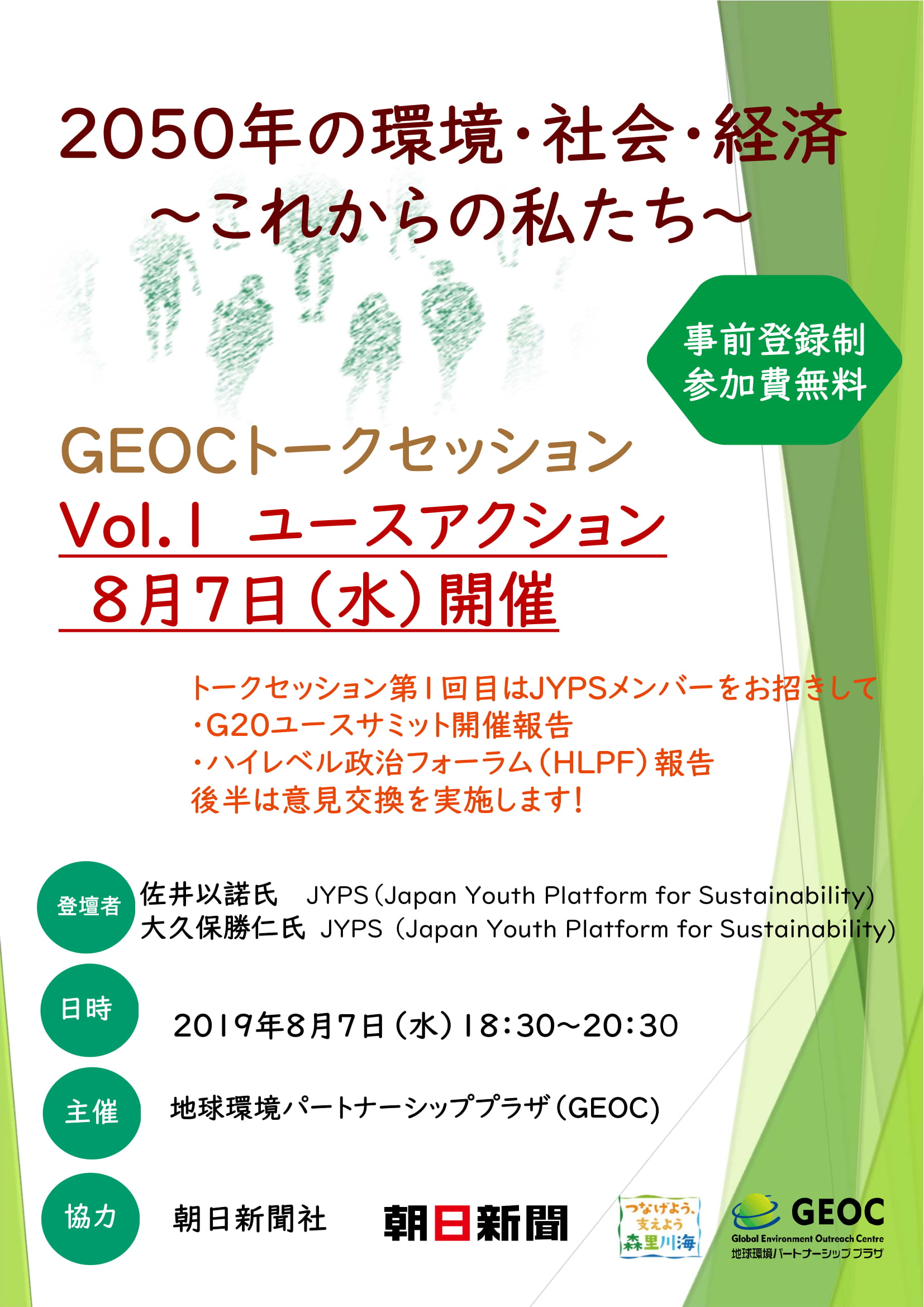 2050年の環境・社会・経済
～これからの私たち～

事前登録制
参加費無料

GEOCトークセッション
Vol.1 ユースアクション
8月7日（水）開催

トークセッション第1回目はJYPSメンバーをお招きして
・G20ユースサミット開催報告
・ハイレベル政治フォーラム（HLPF）報告
後半は意見交換を実施します！

登壇者 佐井以諾氏 JYPS（Japan Youth Platform for Sustainability）
大久保勝仁氏 JYPS（Japan Youth Platform for Sustainability）

日時 2019年8月7日（水）18:30～20:30

主催 地球環境パートナーシッププラザ（GEOC）

協力 朝日新聞社

朝日新聞

つなげよう、支えよう 森里川海

GEOC
Global Environment Outreach Centre
地球環境パートナーシッププラザ